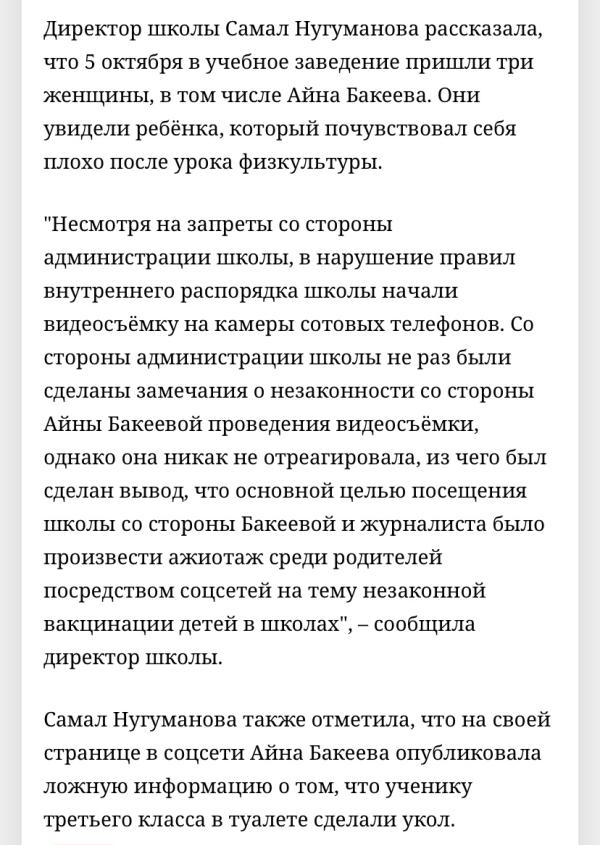 Директор школы Самал Нугуманова рассказала, что 5 октября в учебное заведение пришли три женщины, в том числе Айна Бакеева. Они увидели ребёнка, который почувствовал себя плохо после урока физкультуры.

"Несмотря на запреты со стороны администрации школы, в нарушение правил внутреннего распорядка школы начали видеосъёмку на камеры сотовых телефонов. Со стороны администрации школы не раз были сделаны замечания о незаконности со стороны Айны Бакеевой проведения видеосъёмки, однако она никак не отреагировала, из чего был сделан вывод, что основной целью посещения школы со стороны Бакеевой и журналиста было произвести ажиотаж среди родителей посредством соцсетей на тему незаконной вакцинации детей в школах", – сообщила директор школы.

Самал Нугуманова также отметила, что на своей странице в соцсети Айна Бакеева опубликовала ложную информацию о том, что ученику третьего класса в туалете сделали укол.